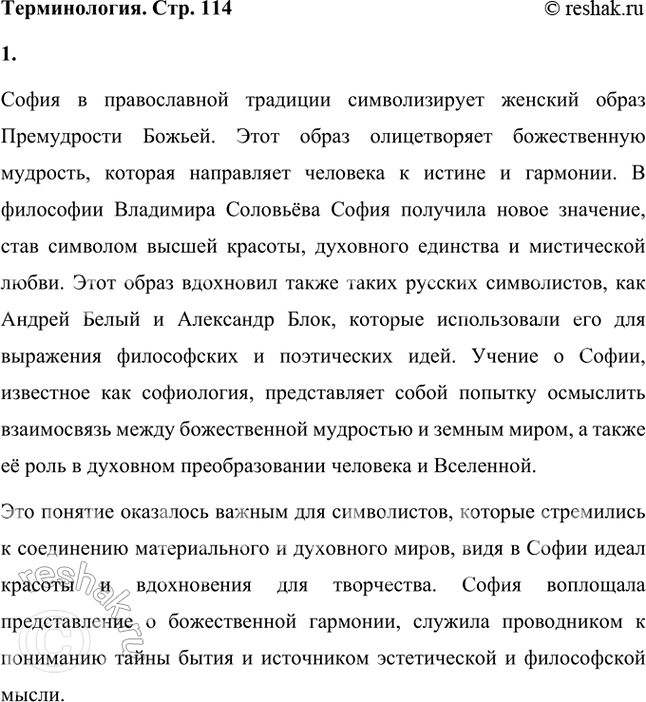 Терминология. Стр. 114 © reshak.ru

1.

София в православной традиции символизирует женский образ Премудрости Божьей. Этот образ олицетворяет божественную мудрость, которая направляет человека к истине и гармонии. В философии Владимира Соловьёва София получила новое значение, став символом высшей красоты, духовного единства и мистической любви. Этот образ вдохновил также таких русских символистов, как Андрей Белый и Александр Блок, которые использовали его для выражения философских и поэтических идей. Учение о Софии, известное как софиология, представляет собой попытку осмыслить взаимосвязь между божественной мудростью и земным миром, а также её роль в духовном преобразовании человека и Вселенной.

Это понятие оказалось важным для символистов, которые стремились к соединению материального и духовного миров, видя в Софии идеал красоты и вдохновения для творчества. София воплощала представление о божественной гармонии, служила проводником к пониманию тайны бытия и источником эстетической и философской мысли.

© reshak.ru